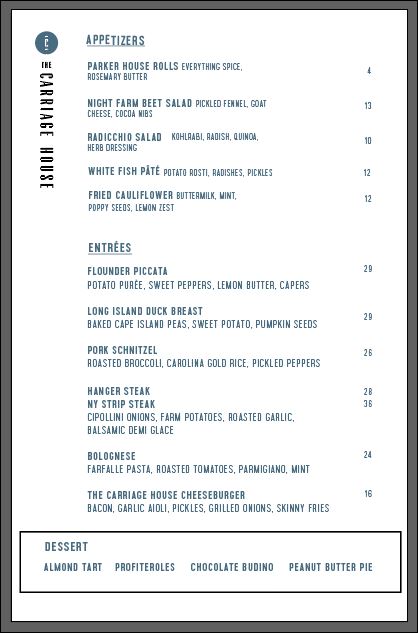 THE CARRIAGE HOUSE

APPETIZERS

PARKER HOUSE ROLLS EVERYTHING SPICE, ROSEMARY BUTTER 4

NIGHT FARM BEET SALAD PICKLED FENNEL, GOAT CHEESE, COCOA NIBS 13

RADICCHIO SALAD KOHLRABI, RADISH, QUINOA, HERB DRESSING 10

WHITE FISH PÂTÉ POTATO ROSTI, RADISHES, PICKLES 12

FRIED CAULIFLOWER BUTTERMILK, MINT, POPPY SEEDS, LEMON ZEST 12

ENTRÉES

FLOUNDER PICCATA 29
POTATO PURÉE, SWEET PEPPERS, LEMON BUTTER, CAPERS

LONG ISLAND DUCK BREAST 29
BAKED CAPE ISLAND PEAS, SWEET POTATO, PUMPKIN SEEDS

PORK SCHNITZEL 26
ROASTED BROCCOLI, CAROLINA GOLD RICE, PICKLED PEPPERS

HANGER STEAK 28
NY STRIP STEAK 36
CIPOLLINI ONIONS, FARM POTATOES, ROASTED GARLIC, BALSAMIC DEMI GLACE

BOLOGNESE 24
FARFALLE PASTA, ROASTED TOMATOES, PARMIGIANO, MINT

THE CARRIAGE HOUSE CHEESEBURGER 16
BACON, GARLIC AIOLI, PICKLES, GRILLED ONIONS, SKINNY FRIES

DESSERT

ALMOND TART PROFITEROLES CHOCOLATE BUDINO PEANUT BUTTER PIE